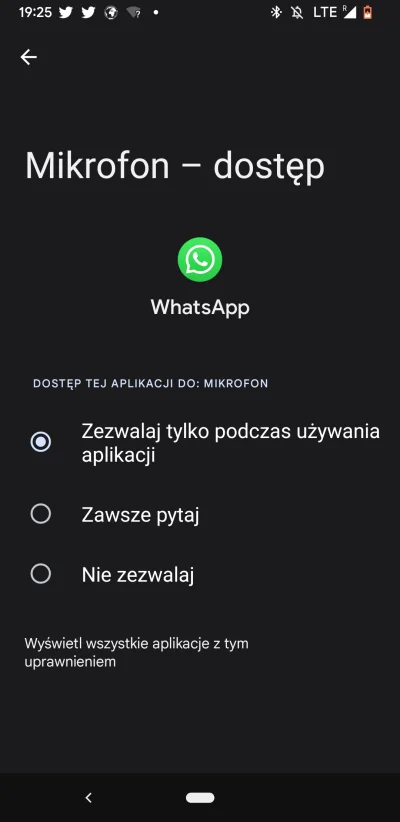 19:25 LTE R

Mikrofon – dostęp

WhatsApp

DOSTĘP TEJ APLIKACJI DO: MIKROFON

Zezwalaj tylko podczas używania aplikacji

Zawsze pytaj

Nie zezwalaj

Wyświetl wszystkie aplikacje z tym uprawnieniem